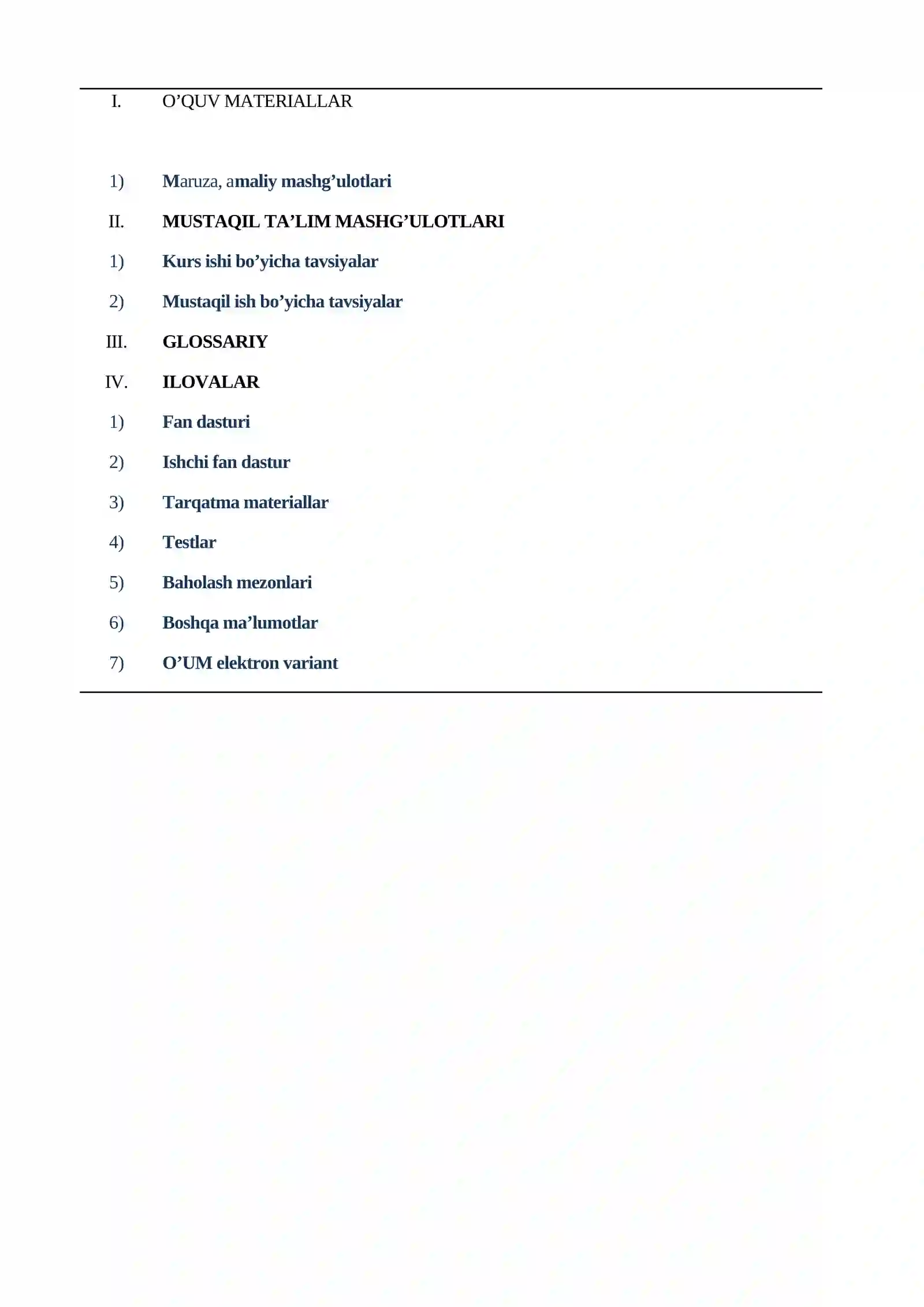 I. O’QUV MATERIALLAR

1) Maruza, amaliy mashg’ulotlari

II. MUSTAQIL TA’LIM MASHG’ULOTLARI

1) Kurs ishi bo’yicha tavsiyalar

2) Mustaqil ish bo’yicha tavsiyalar

III. GLOSSARIY

IV. ILOVALAR

1) Fan dasturi

2) Ishchi fan dastur

3) Tarqatma materiallar

4) Testlar

5) Baholash mezonlari

6) Boshqa ma’lumotlar

7) O’UM elektron variant